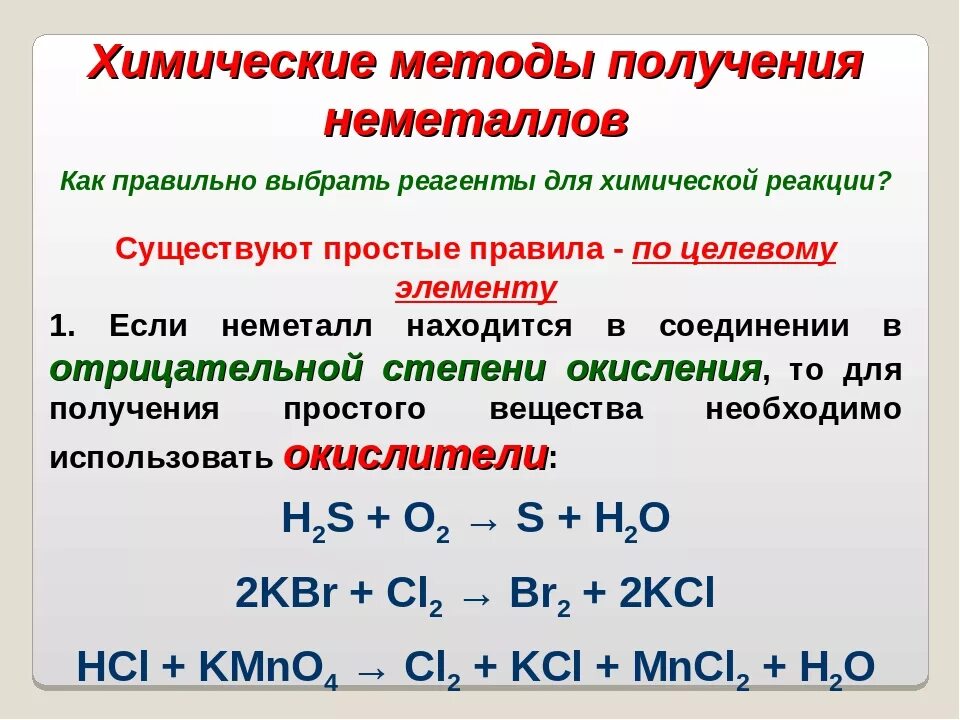 Химические методы получения неметаллов

Как правильно выбрать реагенты для химической реакции?

Существуют простые правила - по целевому элементу

1. Если неметалл находится в соединении в отрицательной степени окисления, то для получения простого вещества необходимо использовать окислители:

$H_2S + O_2 \rightarrow S + H_2O$

$2KBr + Cl_2 \rightarrow Br_2 + 2KCl$

$HCl + KMnO_4 \rightarrow Cl_2 + KCl + MnCl_2 + H_2O$